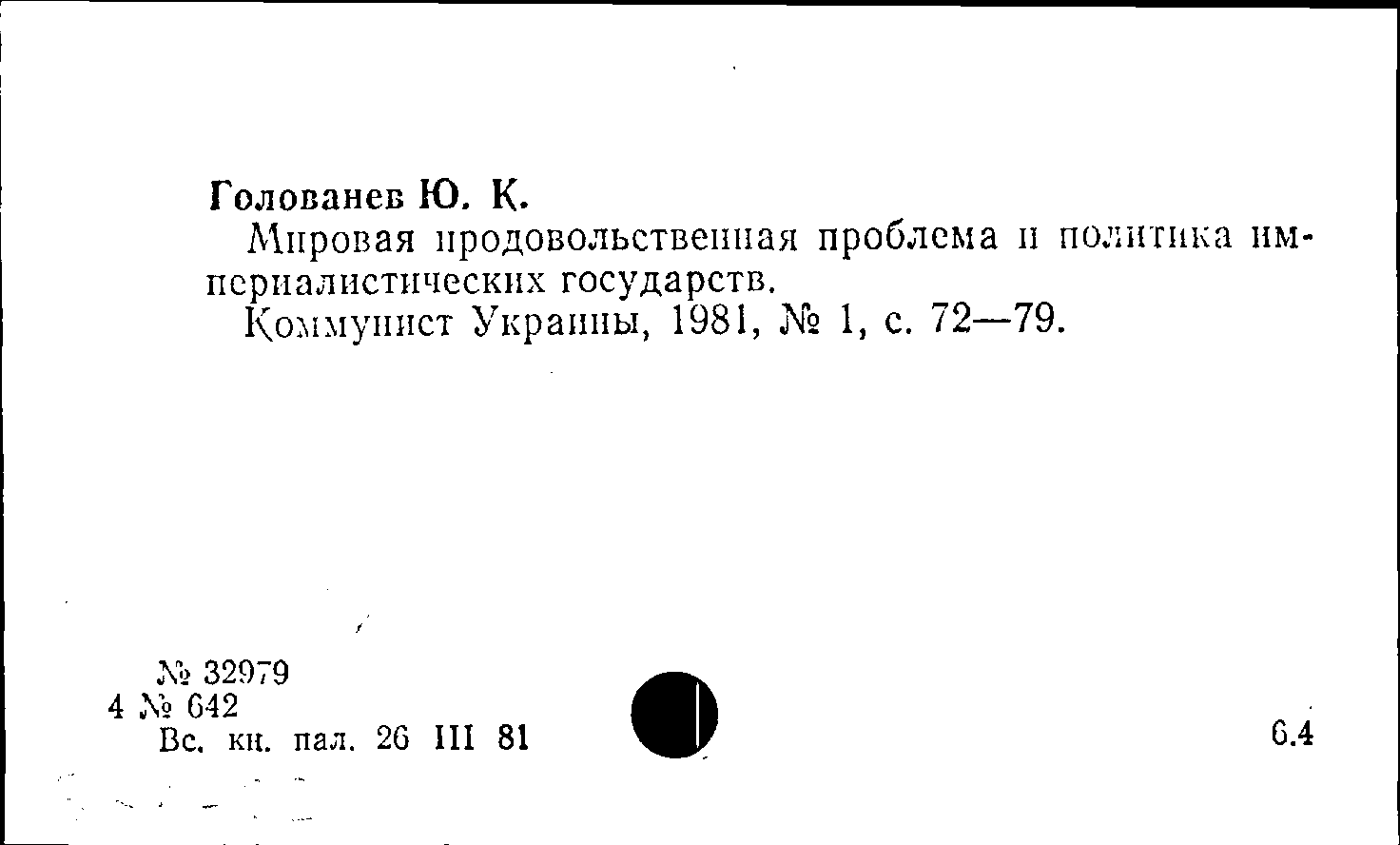 Голованев Ю. К.

Мировая продовольственная проблема и политика империалистических государств.

Коммунист Украины, 1981, № 1, с. 72—79.

№ 32979
4 № 642
Вс. кн. пал. 26 III 81

6.4